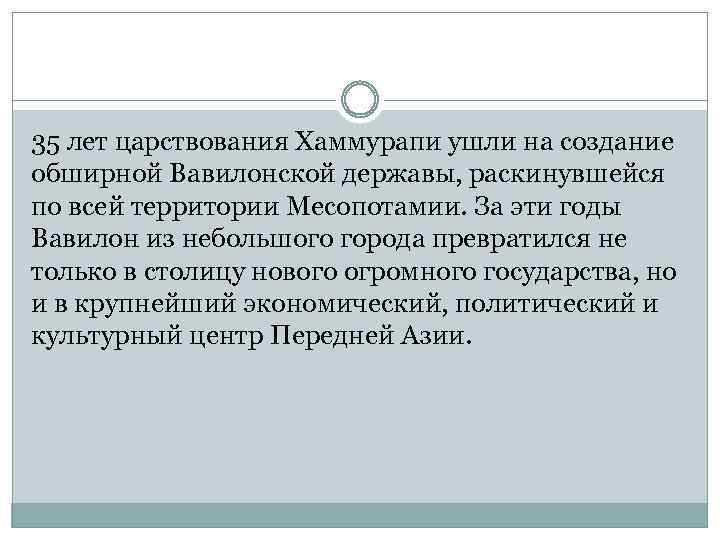 35 лет царствования Хаммурапи ушли на создание обширной Вавилонской державы, раскинувшейся по всей территории Месопотамии. За эти годы Вавилон из небольшого города превратился не только в столицу нового огромного государства, но и в крупнейший экономический, политический и культурный центр Передней Азии.